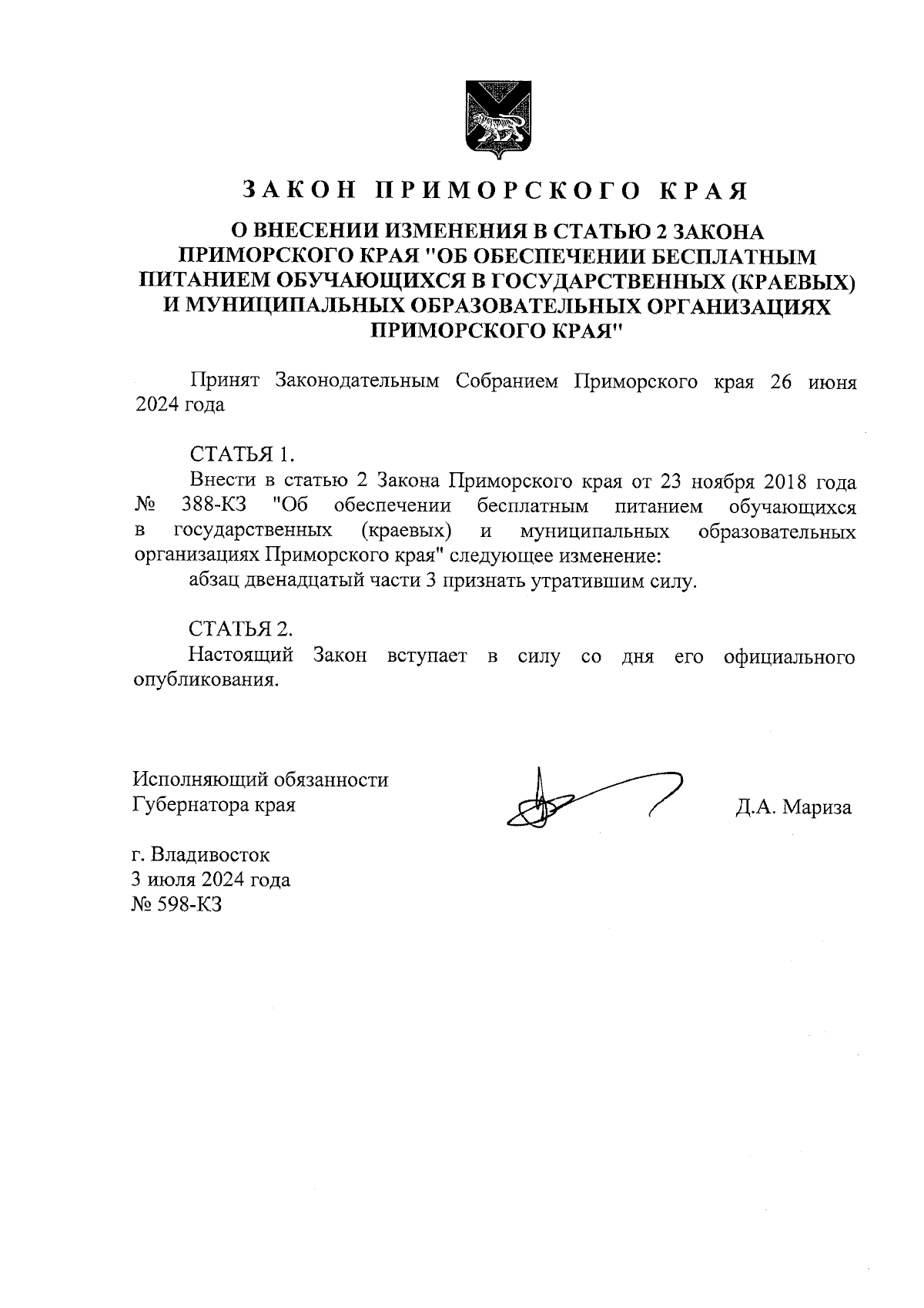 ЗАКОН ПРИМОРСКОГО КРАЯ

О ВНЕСЕНИИ ИЗМЕНЕНИЯ В СТАТЬЮ 2 ЗАКОНА ПРИМОРСКОГО КРАЯ "ОБ ОБЕСПЕЧЕНИИ БЕСПЛАТНЫМ ПИТАНИЕМ ОБУЧАЮЩИХСЯ В ГОСУДАРСТВЕННЫХ (КРАЕВЫХ) И МУНИЦИПАЛЬНЫХ ОБРАЗОВАТЕЛЬНЫХ ОРГАНИЗАЦИЯХ ПРИМОРСКОГО КРАЯ"

Принят Законодательным Собранием Приморского края 26 июня 2024 года

СТАТЬЯ 1.
Внести в статью 2 Закона Приморского края от 23 ноября 2018 года № 388-КЗ "Об обеспечении бесплатным питанием обучающихся в государственных (краевых) и муниципальных образовательных организациях Приморского края" следующее изменение:
абзац двенадцатый части 3 признать утратившим силу.

СТАТЬЯ 2.
Настоящий Закон вступает в силу со дня его официального опубликования.

Исполняющий обязанности
Губернатора края

Д.А. Мариза

г. Владивосток
3 июля 2024 года
№ 598-КЗ